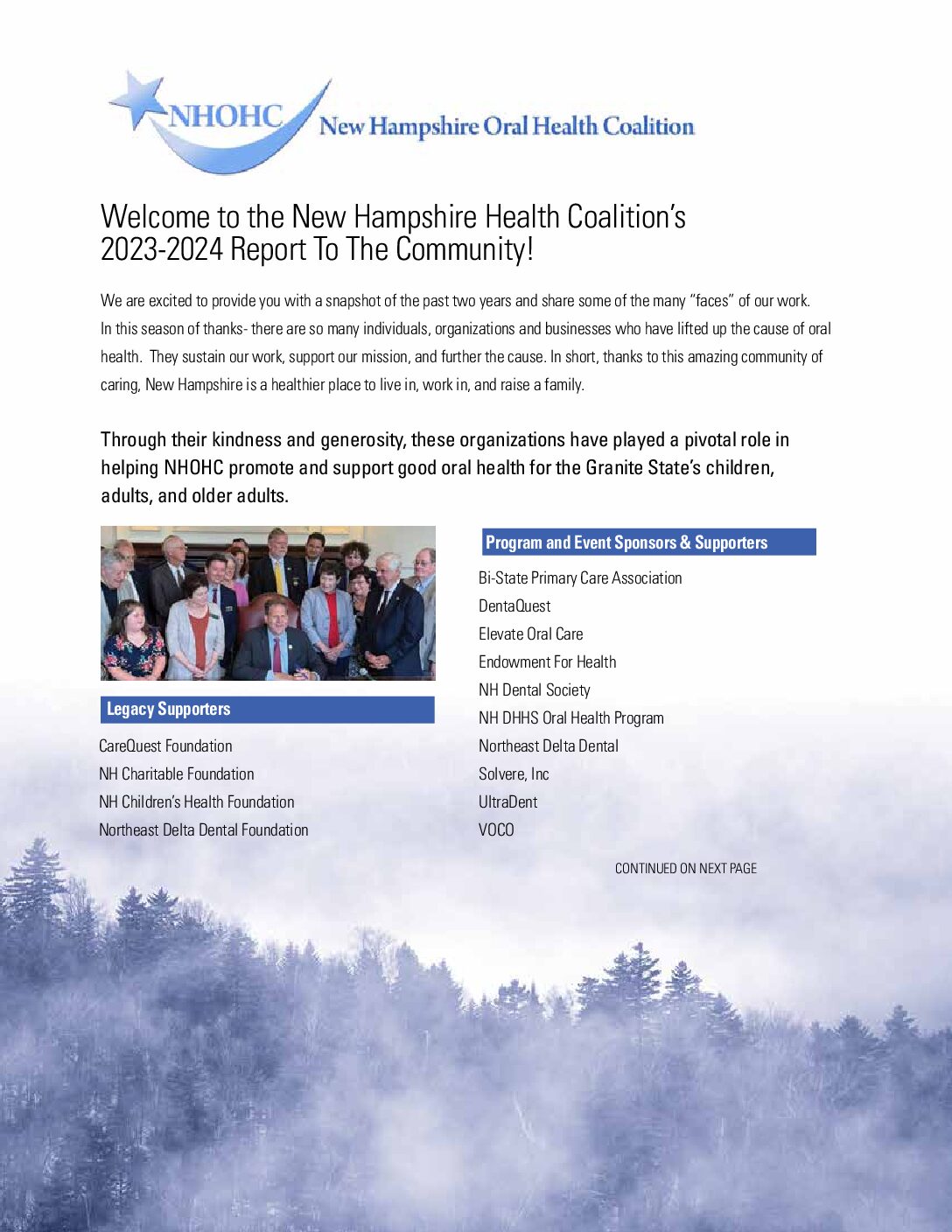 NHOHC New Hampshire Oral Health Coalition

Welcome to the New Hampshire Health Coalition's 2023-2024 Report To The Community!

We are excited to provide you with a snapshot of the past two years and share some of the many "faces" of our work. In this season of thanks- there are so many individuals, organizations and businesses who have lifted up the cause of oral health. They sustain our work, support our mission, and further the cause. In short, thanks to this amazing community of caring, New Hampshire is a healthier place to live in, work in, and raise a family.

Through their kindness and generosity, these organizations have played a pivotal role in helping NHOHC promote and support good oral health for the Granite State's children, adults, and older adults.

Legacy Supporters

CareQuest Foundation
NH Charitable Foundation
NH Children's Health Foundation
Northeast Delta Dental Foundation

Program and Event Sponsors & Supporters

Bi-State Primary Care Association
DentaQuest
Elevate Oral Care
Endowment For Health
NH Dental Society
NH DHHS Oral Health Program
Northeast Delta Dental
Solvere, Inc
UltraDent
VOCO

CONTINUED ON NEXT PAGE